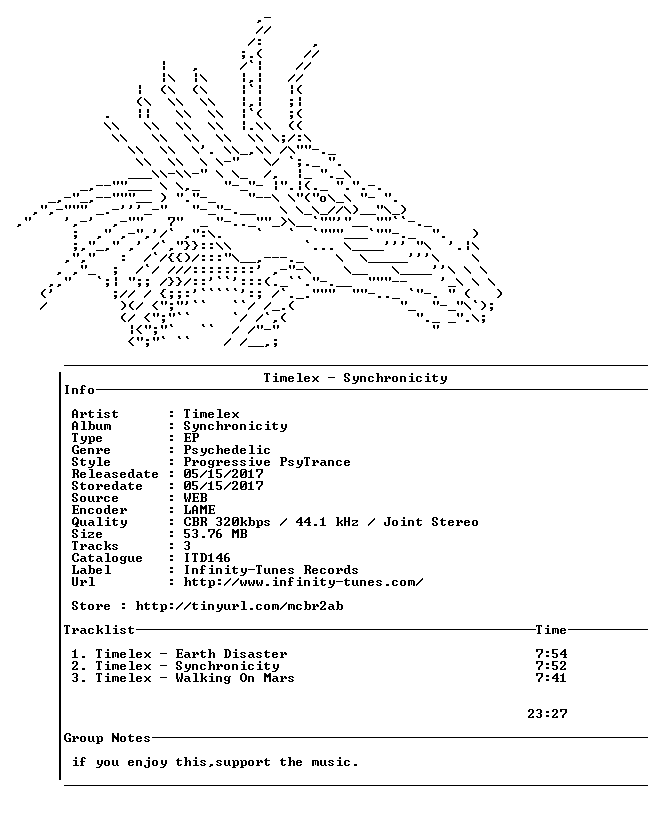 Timelex - Synchronicity

Info

Artist : Timelex
Album : Synchronicity
Type : EP
Genre : Psychedelic
Style : Progressive PsyTrance
Releasedate : 05/15/2017
Storedate : 05/15/2017
Source : WEB
Encoder : LAME
Quality : CBR 320kbps / 44.1 kHz / Joint Stereo
Size : 53.76 MB
Tracks : 3
Catalogue : ITD146
Label : Infinity-Tunes Records
Url : http://www.infinity-tunes.com/

Store : http://tinyurl.com/mcbr2ab

Tracklist Time

1. Timelex - Earth Disaster 7:54
2. Timelex - Synchronicity 7:52
3. Timelex - Walking On Mars 7:41

23:27

Group Notes

if you enjoy this,support the music.